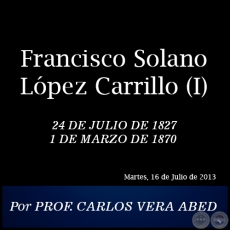 Francisco Solano López Carrillo (I)

24 DE JULIO DE 1827
1 DE MARZO DE 1870

Martes, 16 de Julio de 2013

Por PROF. CARLOS VERA ABED